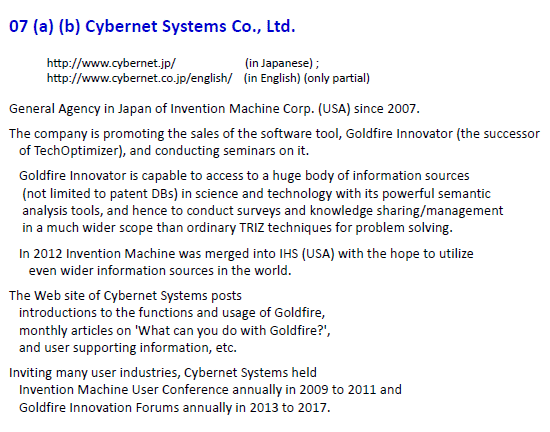 07 (a) (b) Cybernet Systems Co., Ltd.

http://www.cybernet.jp/ (in Japanese) ;
http://www.cybernet.co.jp/english/ (in English) (only partial)

General Agency in Japan of Invention Machine Corp. (USA) since 2007.

The company is promoting the sales of the software tool, Goldfire Innovator (the successor of TechOptimizer), and conducting seminars on it.

Goldfire Innovator is capable to access to a huge body of information sources (not limited to patent DBs) in science and technology with its powerful semantic analysis tools, and hence to conduct surveys and knowledge sharing/management in a much wider scope than ordinary TRIZ techniques for problem solving.

In 2012 Invention Machine was merged into IHS (USA) with the hope to utilize even wider information sources in the world.

The Web site of Cybernet Systems posts introductions to the functions and usage of Goldfire, monthly articles on 'What can you do with Goldfire?', and user supporting information, etc.

Inviting many user industries, Cybernet Systems held Invention Machine User Conference annually in 2009 to 2011 and Goldfire Innovation Forums annually in 2013 to 2017.